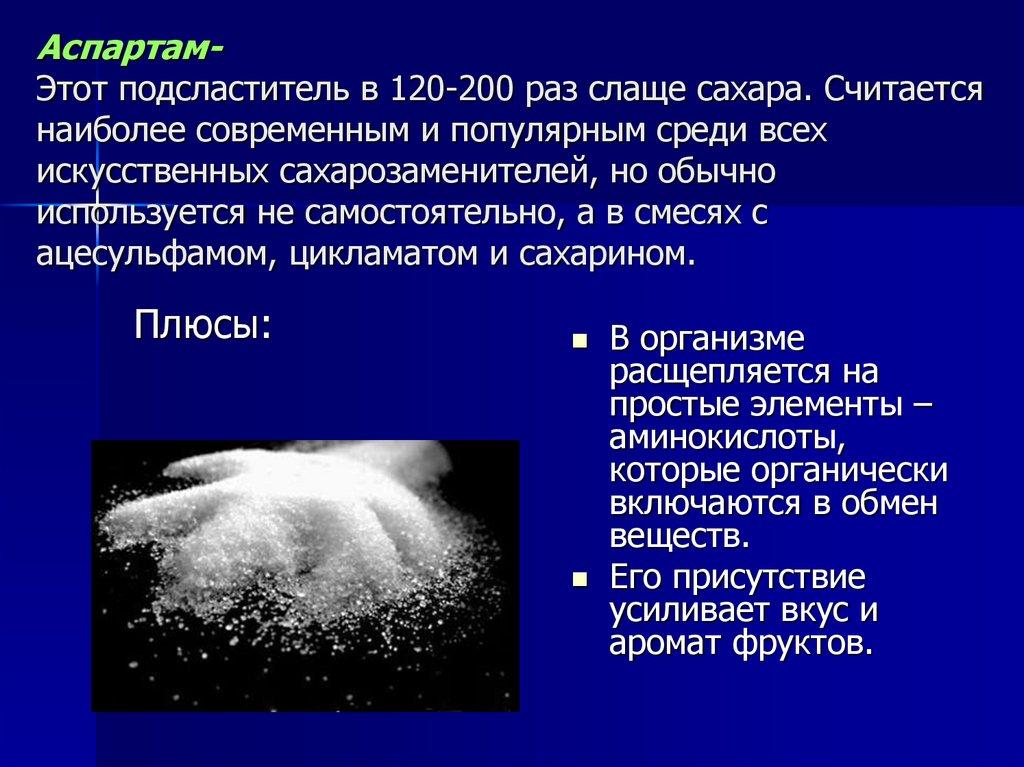 Аспартам-
Этот подсластитель в 120-200 раз слаще сахара. Считается наиболее современным и популярным среди всех искусственных сахарозаменителей, но обычно используется не самостоятельно, а в смесях с ацесульфамом, цикламатом и сахарином.

Плюсы:

- В организме расщепляется на простые элементы – аминокислоты, которые органически включаются в обмен веществ.
- Его присутствие усиливает вкус и аромат фруктов.